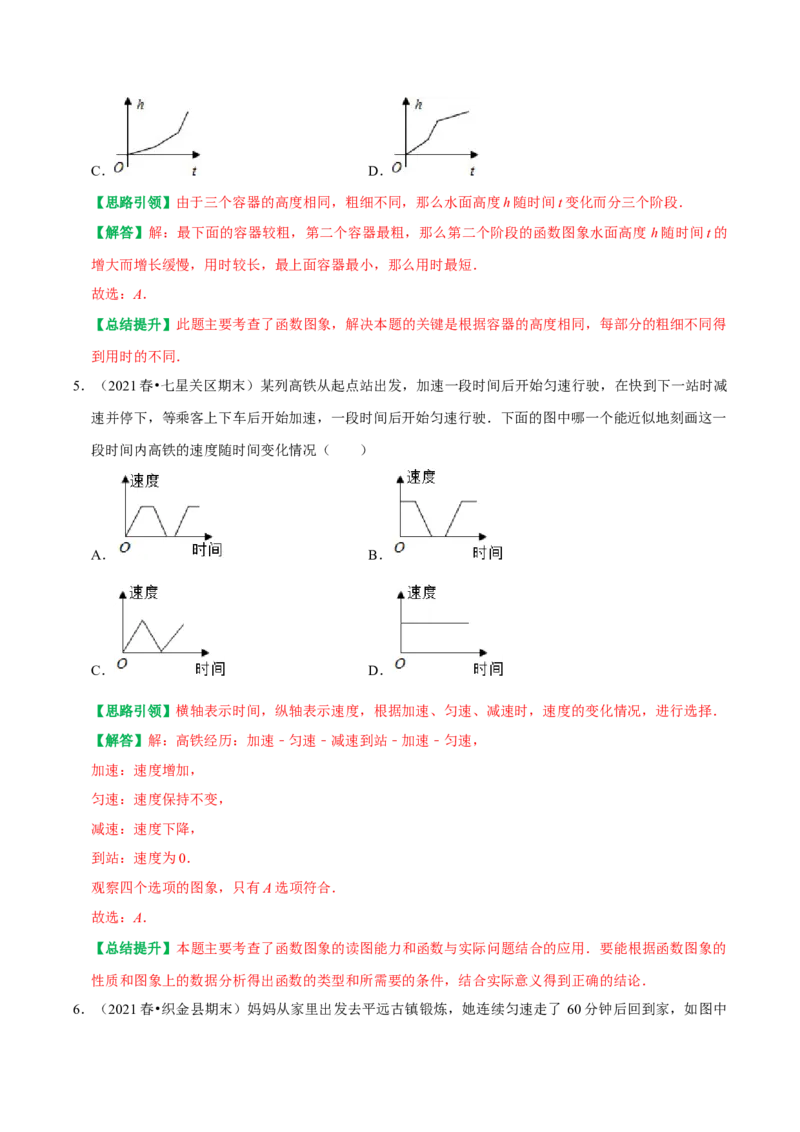 C. 
$h$
$O$
$t$

D. 
$h$
$O$
$t$

【思路引领】由于三个容器的高度相同，粗细不同，那么水面高度 $h$ 随时间 $t$ 变化而分三个阶段．

【解答】解：最下面的容器较粗，第二个容器最粗，那么第二个阶段的函数图象水面高度 $h$ 随时间 $t$ 的增大而增长缓慢，用时较长，最上面容器最小，那么用时最短．

故选：$A$．

【总结提升】此题主要考查了函数图象，解决本题的关键是根据容器的高度相同，每部分的粗细不同得到用时的不同．

5．（2021 春•七星关区期末）某列高铁从起点站出发，加速一段时间后开始匀速行驶，在快到下一站时减速并停下，等乘客上下车后开始加速，一段时间后开始匀速行驶．下面的图中哪一个能近似地刻画这一段时间内高铁的速度随时间变化情况（　　）

A. 速度 $O$ 时间

B. 速度 $O$ 时间

C. 速度 $O$ 时间

D. 速度 $O$ 时间

【思路引领】横轴表示时间，纵轴表示速度，根据加速、匀速、减速时，速度的变化情况，进行选择．

【解答】解：高铁经历：加速﹣匀速﹣减速到站﹣加速﹣匀速，

加速：速度增加，

匀速：速度保持不变，

减速：速度下降，

到站：速度为 0．

观察四个选项的图象，只有 $A$ 选项符合．

故选：$A$．

【总结提升】本题主要考查了函数图象的读图能力和函数与实际问题结合的应用．要能根据函数图象的性质和图象上的数据分析得出函数的类型和所需要的条件，结合实际意义得到正确的结论．

6．（2021 春•织金县期末）妈妈从家里出发去平远古镇锻炼，她连续匀速走了 60 分钟后回到家，如图中